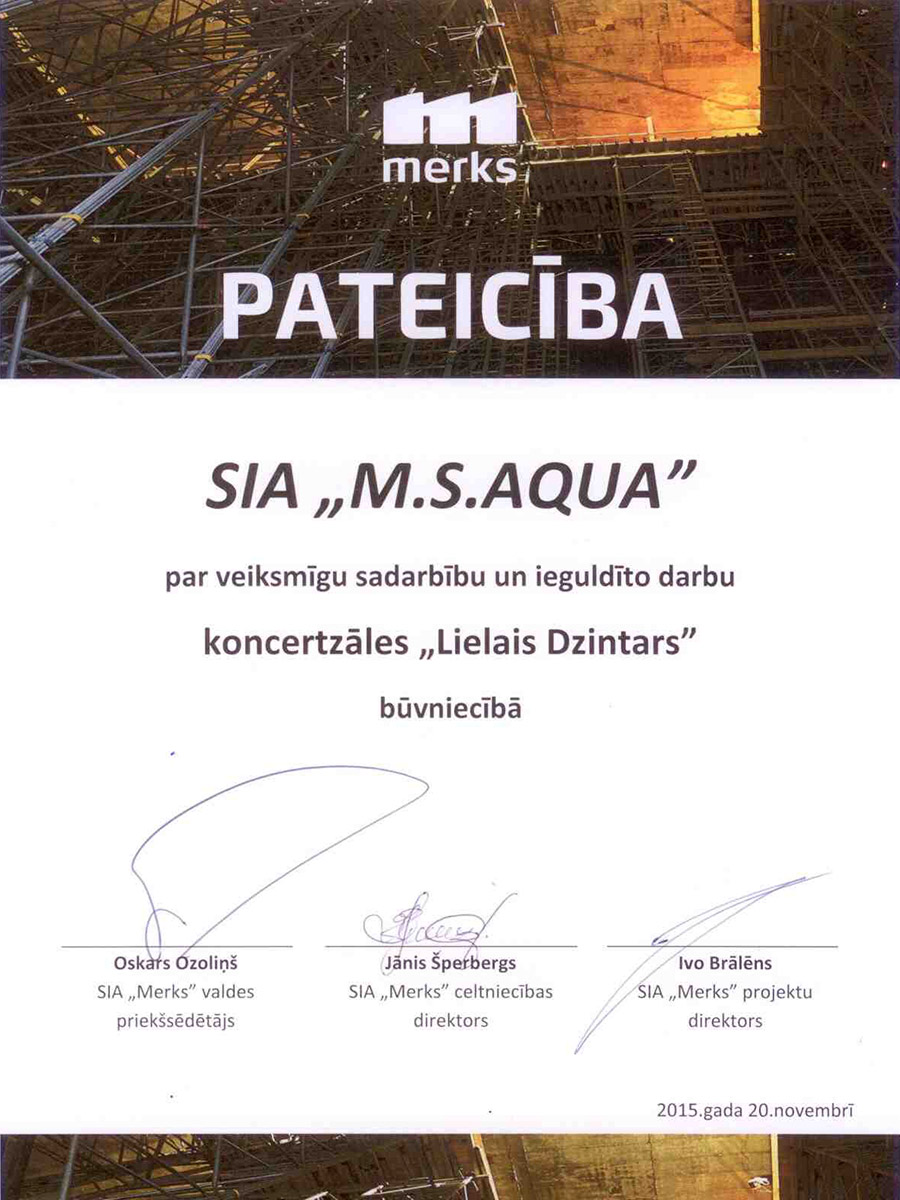 merks

PATEICĪBA

SIA „M.S.AQUA”

par veiksmīgu sadarbību un ieguldīto darbu

koncertzāles „Lielais Dzintars”

būvniecībā

Oskars Ozoliņš
SIA „Merks” valdes priekšsēdētājs

Jānis Šperbergs
SIA „Merks” celtniecības direktors

Ivo Brālēns
SIA „Merks” projektu direktors

2015.gada 20.novembrī